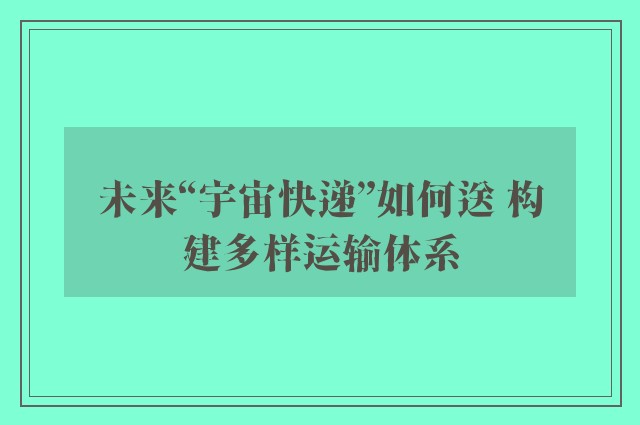 未来“宇宙快递”如何送 构建多样运输体系